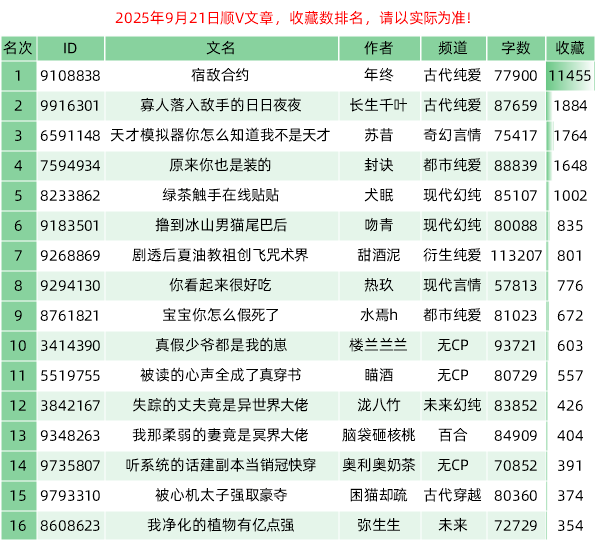 2025年9月21日顺V文章，收藏数排名，请以实际为准！

| 名次 | ID | 文名 | 作者 | 频道 | 字数 | 收藏 |
|---|---|---|---|---|---|---|
| 1 | 9108838 | 宿敌合约 | 年终 | 古代纯爱 | 77900 | 11455 |
| 2 | 9916301 | 寡人落入敌手的日日夜夜 | 长生千叶 | 古代纯爱 | 87659 | 1884 |
| 3 | 6591148 | 天才模拟器你怎么知道我不是天才 | 苏昔 | 奇幻言情 | 75417 | 1764 |
| 4 | 7594934 | 原来你也是装的 | 封诀 | 都市纯爱 | 88839 | 1648 |
| 5 | 8233862 | 绿茶触手在线贴贴 | 犬眠 | 现代幻纯 | 85107 | 1002 |
| 6 | 9183501 | 撸到冰山男猫尾巴后 | 吻青 | 现代幻纯 | 80088 | 835 |
| 7 | 9268869 | 剧透后夏油教祖创飞咒术界 | 甜酒泥 | 衍生纯爱 | 113207 | 801 |
| 8 | 9294130 | 你看起来很好吃 | 热玖 | 现代言情 | 57813 | 776 |
| 9 | 8761821 | 宝宝你怎么假死了 | 水焉h | 都市纯爱 | 81023 | 672 |
| 10 | 3414390 | 真假少爷都是我的崽 | 楼兰兰兰 | 无CP | 93721 | 603 |
| 11 | 5519755 | 被读的心声全成了真穿书 | 瞄酒 | 无CP | 80729 | 557 |
| 12 | 3842167 | 失踪的丈夫竟是异世界大佬 | 泷八竹 | 未来幻纯 | 83852 | 426 |
| 13 | 9348263 | 我那柔弱的妻竟是冥界大佬 | 脑袋砸核桃 | 百合 | 84909 | 404 |
| 14 | 9735807 | 听系统的话建副本当销冠快穿 | 奥利奥奶茶 | 无CP | 70852 | 391 |
| 15 | 9793310 | 被心机太子强取豪夺 | 困猫却疏 | 古代穿越 | 80360 | 374 |
| 16 | 8608623 | 我净化的植物有亿点强 | 弥生生 | 未来 | 72729 | 354 |